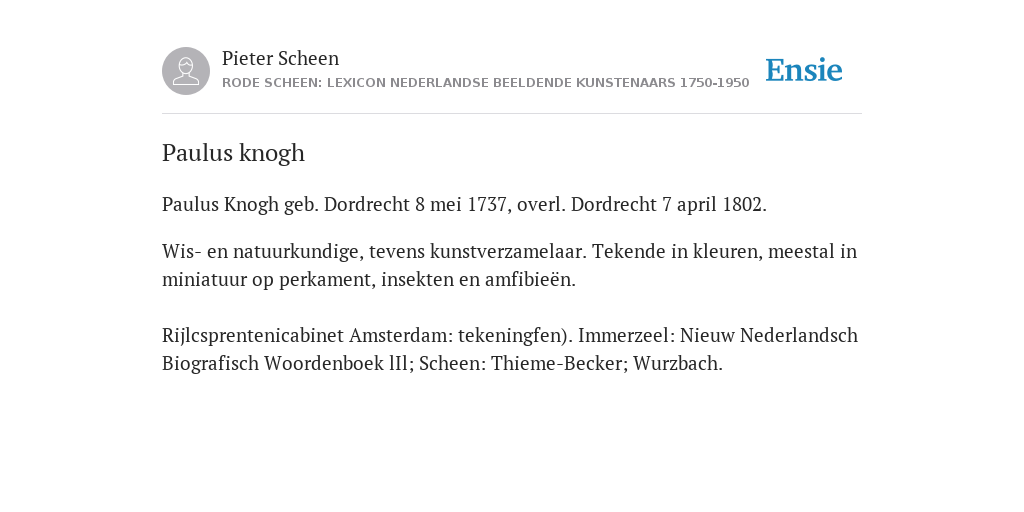 Pieter Scheen
RODE SCHEEN: LEXICON NEDERLANDSE BEELDENDE KUNSTENAARS 1750-1950

Ensie

Paulus knogh

Paulus Knogh geb. Dordrecht 8 mei 1737, overl. Dordrecht 7 april 1802.

Wis- en natuurkundige, tevens kunstverzamelaar. Tekende in kleuren, meestal in miniatuur op perkament, insekten en amfibieën.

Rijlcsprentenicabinet Amsterdam: tekeningfen). Immerzeel: Nieuw Nederlandsch Biografisch Woordenboek lII; Scheen: Thieme-Becker; Wurzbach.